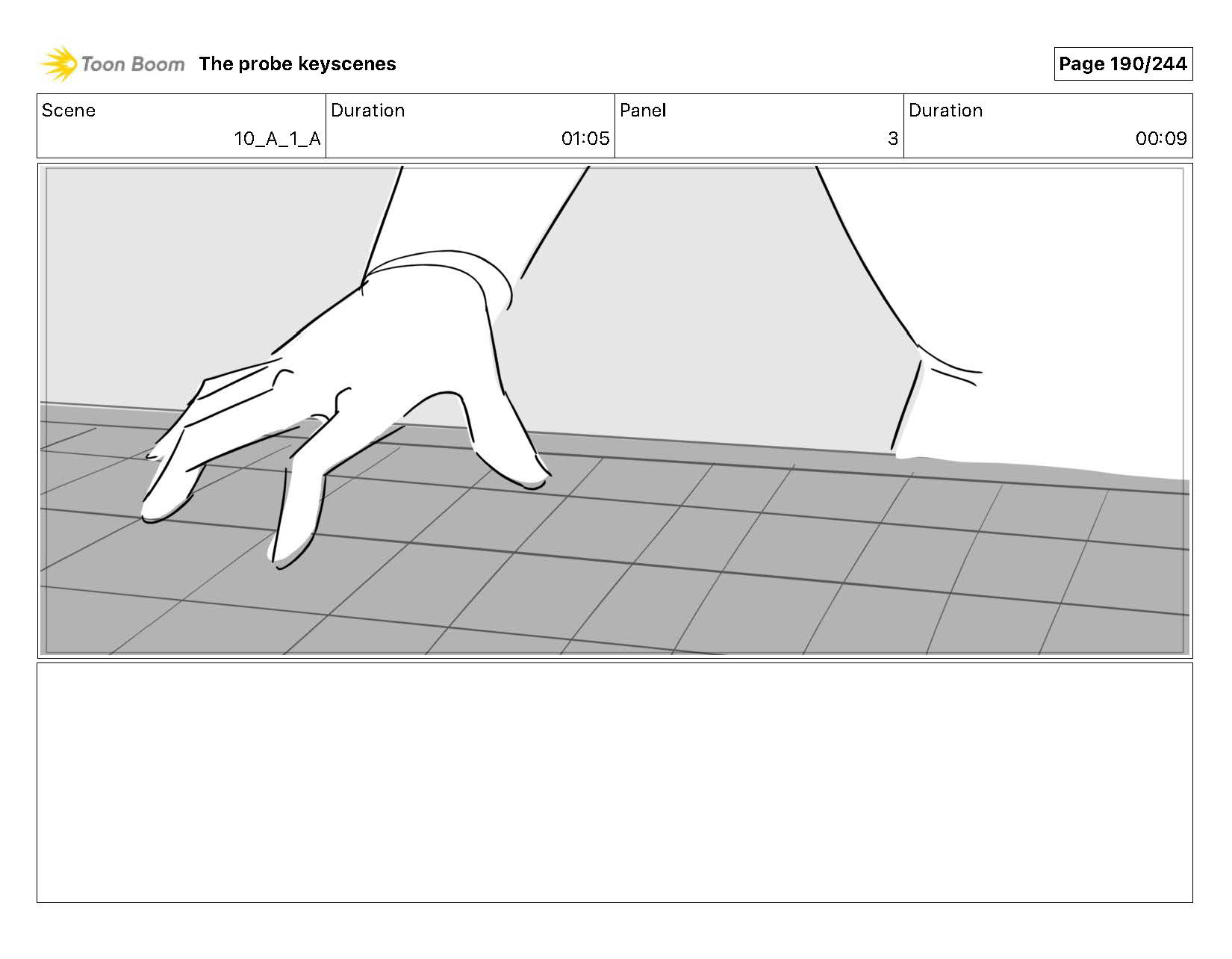 Toon Boom The probe keyscenes

Page 190/244

| Scene | Duration | Panel | Duration |
|---|---|---|---|
| 10_A_1_A | 01:05 | 3 | 00:09 |